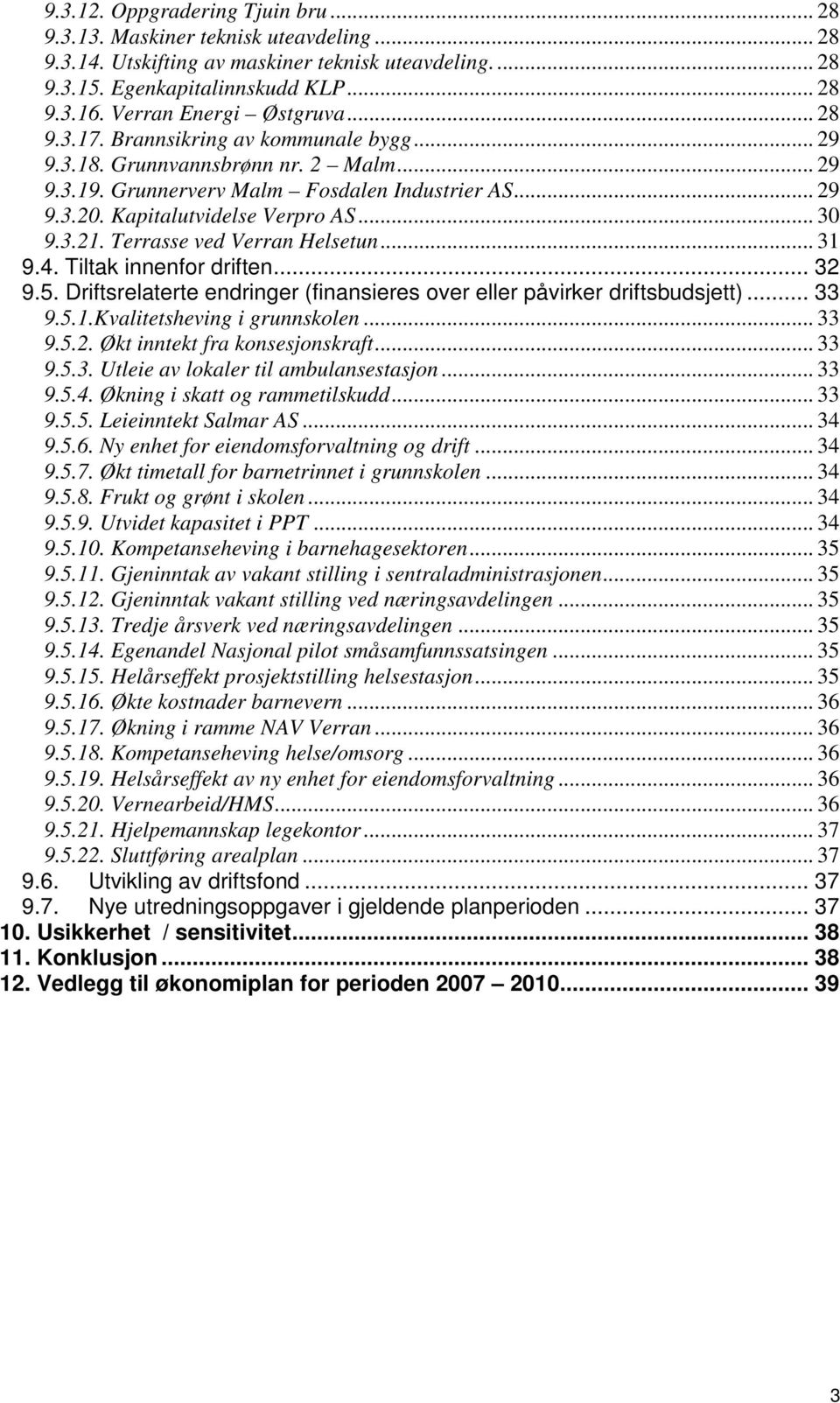 9.3.12. Oppgradering Tjuin bru ... 28
9.3.13. Maskiner teknisk uteavdeling ... 28
9.3.14. Utskifting av maskiner teknisk uteavdeling. ... 28
9.3.15. Egenkapitalinnskudd KLP ... 28
9.3.16. Verran Energi – Østgruva ... 28
9.3.17. Brannsikring av kommunale bygg ... 29
9.3.18. Grunnvannsbrønn nr. 2 – Malm ... 29
9.3.19. Grunnerverv Malm – Fosdalen Industrier AS ... 29
9.3.20. Kapitalutvidelse Verpro AS ... 30
9.3.21. Terrasse ved Verran Helsetun ... 31
9.4. Tiltak innenfor driften ... 32
9.5. Driftsrelaterte endringer (finansieres over eller påvirker driftsbudsjett) ... 33
9.5.1.Kvalitetsheving i grunnskolen ... 33
9.5.2. Økt inntekt fra konsesjonskraft ... 33
9.5.3. Utleie av lokaler til ambulansestasjon ... 33
9.5.4. Økning i skatt og rammetilskudd ... 33
9.5.5. Leieinntekt Salmar AS ... 34
9.5.6. Ny enhet for eiendomsforvaltning og drift ... 34
9.5.7. Økt timetall for barnetrinnet i grunnskolen ... 34
9.5.8. Frukt og grønt i skolen ... 34
9.5.9. Utvidet kapasitet i PPT ... 34
9.5.10. Kompetanseheving i barnehagesektoren ... 35
9.5.11. Gjeninntak av vakant stilling i sentraladministrasjonen ... 35
9.5.12. Gjeninntak vakant stilling ved næringsavdelingen ... 35
9.5.13. Tredje årsverk ved næringsavdelingen ... 35
9.5.14. Egenandel Nasjonal pilot småsamfunnssatsingen ... 35
9.5.15. Helårseffekt prosjektstilling helsestasjon ... 35
9.5.16. Økte kostnader barnevern ... 36
9.5.17. Økning i ramme NAV Verran ... 36
9.5.18. Kompetanseheving helse/omsorg ... 36
9.5.19. Helsårseffekt av ny enhet for eiendomsforvaltning ... 36
9.5.20. Vernearbeid/HMS ... 36
9.5.21. Hjelpemannskap legekontor ... 37
9.5.22. Sluttføring arealplan ... 37
9.6. Utvikling av driftsfond ... 37
9.7. Nye utredningsoppgaver i gjeldende planperioden ... 37
10. Usikkerhet / sensitivitet ... 38
11. Konklusjon ... 38
12. Vedlegg til økonomiplan for perioden 2007 – 2010 ... 39

3